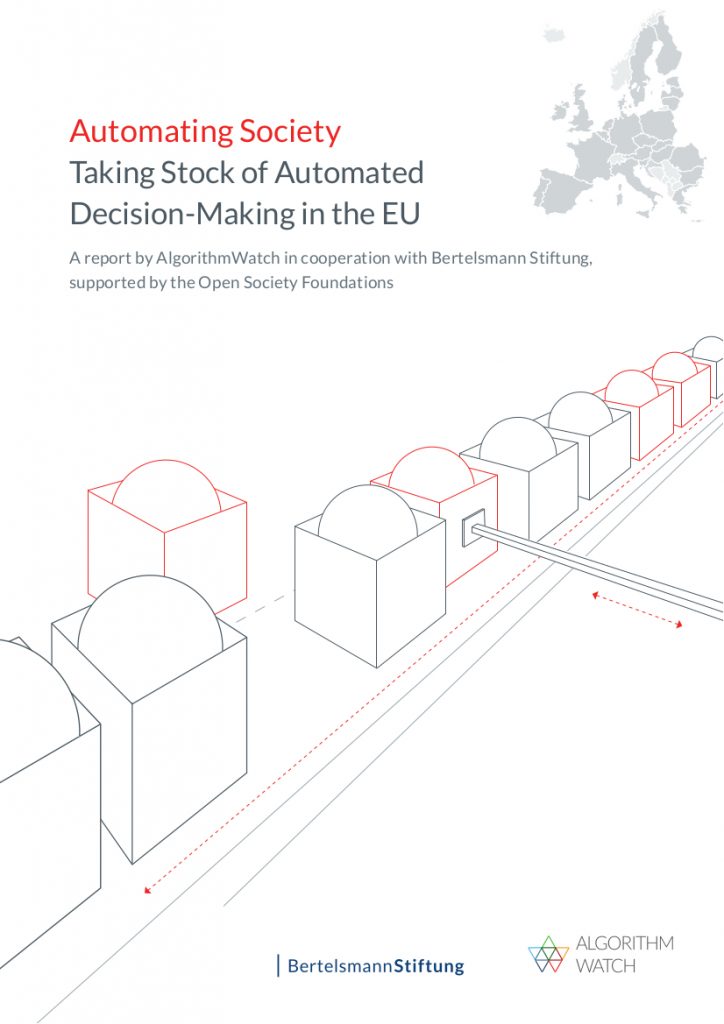 Automating Society
Taking Stock of Automated Decision-Making in the EU

A report by AlgorithmWatch in cooperation with Bertelsmann Stiftung, supported by the Open Society Foundations

BertelsmannStiftung

ALGORITHM WATCH